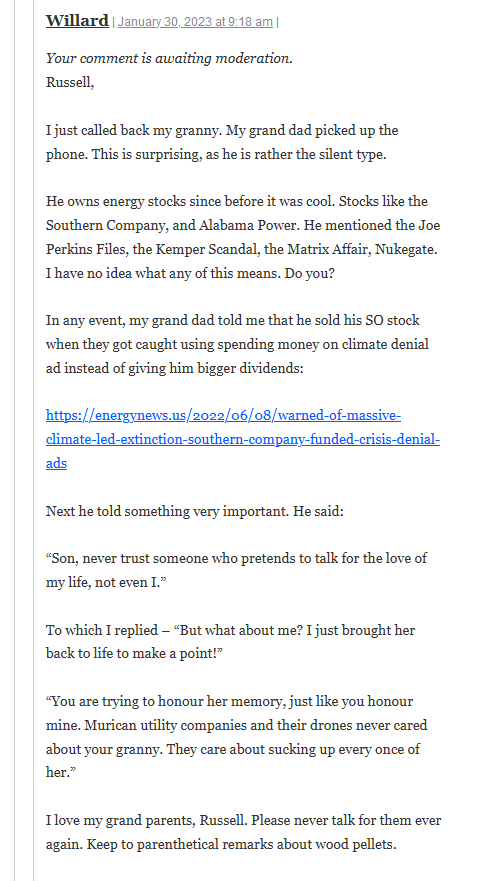 Willard | January 30, 2023 at 9:18 am |

Your comment is awaiting moderation.
Russell,

I just called back my granny. My grand dad picked up the phone. This is surprising, as he is rather the silent type.

He owns energy stocks since before it was cool. Stocks like the Southern Company, and Alabama Power. He mentioned the Joe Perkins Files, the Kemper Scandal, the Matrix Affair, Nukegate. I have no idea what any of this means. Do you?

In any event, my grand dad told me that he sold his SO stock when they got caught using spending money on climate denial ad instead of giving him bigger dividends:

https://energynews.us/2022/06/08/warned-of-massive-climate-led-extinction-southern-company-funded-crisis-denial-ads

Next he told something very important. He said:

“Son, never trust someone who pretends to talk for the love of my life, not even I.”

To which I replied – “But what about me? I just brought her back to life to make a point!”

“You are trying to honour her memory, just like you honour mine. Murican utility companies and their drones never cared about your granny. They care about sucking up every once of her.”

I love my grand parents, Russell. Please never talk for them ever again. Keep to parenthetical remarks about wood pellets.